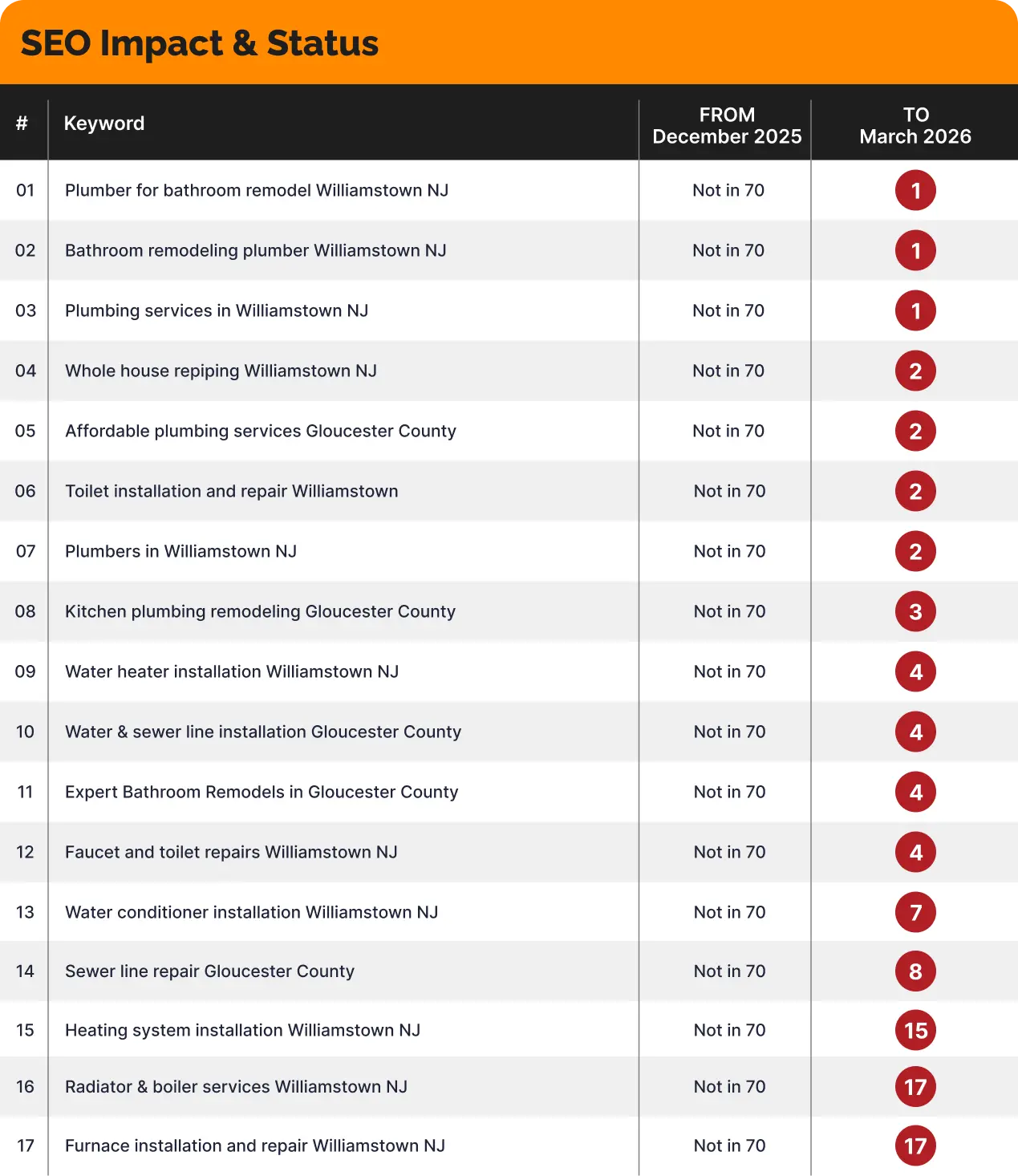 SEO Impact & Status

| # | Keyword | FROM December 2025 | TO March 2026 |
|---|---|---|---|
| 01 | Plumber for bathroom remodel Williamstown NJ | Not in 70 | 1 |
| 02 | Bathroom remodeling plumber Williamstown NJ | Not in 70 | 1 |
| 03 | Plumbing services in Williamstown NJ | Not in 70 | 1 |
| 04 | Whole house repiping Williamstown NJ | Not in 70 | 2 |
| 05 | Affordable plumbing services Gloucester County | Not in 70 | 2 |
| 06 | Toilet installation and repair Williamstown | Not in 70 | 2 |
| 07 | Plumbers in Williamstown NJ | Not in 70 | 2 |
| 08 | Kitchen plumbing remodeling Gloucester County | Not in 70 | 3 |
| 09 | Water heater installation Williamstown NJ | Not in 70 | 4 |
| 10 | Water & sewer line installation Gloucester County | Not in 70 | 4 |
| 11 | Expert Bathroom Remodels in Gloucester County | Not in 70 | 4 |
| 12 | Faucet and toilet repairs Williamstown NJ | Not in 70 | 4 |
| 13 | Water conditioner installation Williamstown NJ | Not in 70 | 7 |
| 14 | Sewer line repair Gloucester County | Not in 70 | 8 |
| 15 | Heating system installation Williamstown NJ | Not in 70 | 15 |
| 16 | Radiator & boiler services Williamstown NJ | Not in 70 | 17 |
| 17 | Furnace installation and repair Williamstown NJ | Not in 70 | 17 |